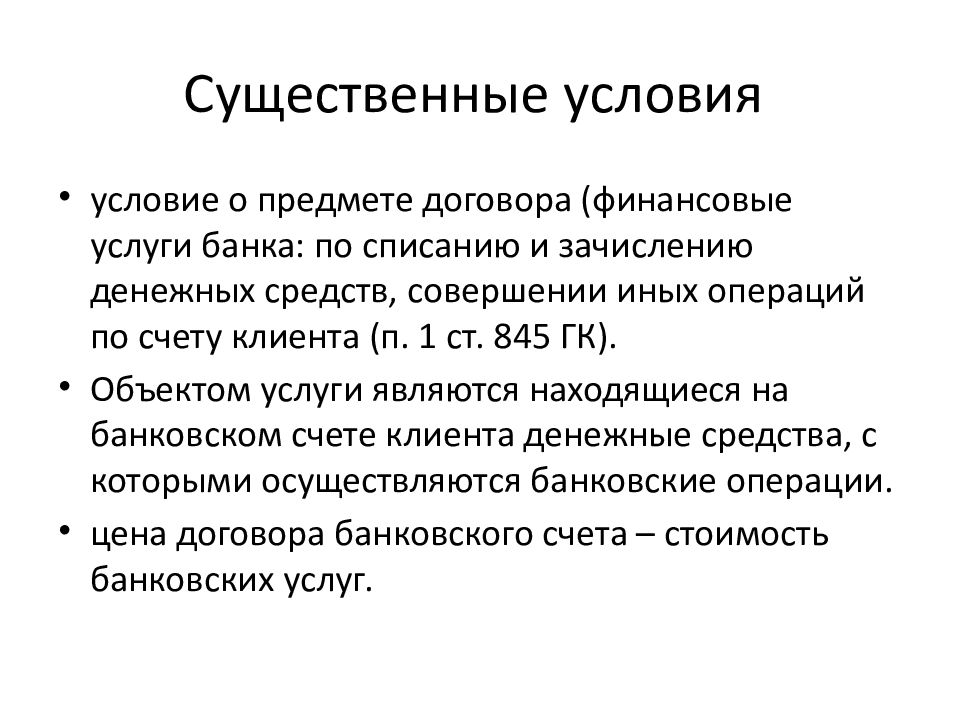 Существенные условия

• условие о предмете договора (финансовые услуги банка: по списанию и зачислению денежных средств, совершении иных операций по счету клиента (п. 1 ст. 845 ГК).
• Объектом услуги являются находящиеся на банковском счете клиента денежные средства, с которыми осуществляются банковские операции.
• цена договора банковского счета – стоимость банковских услуг.